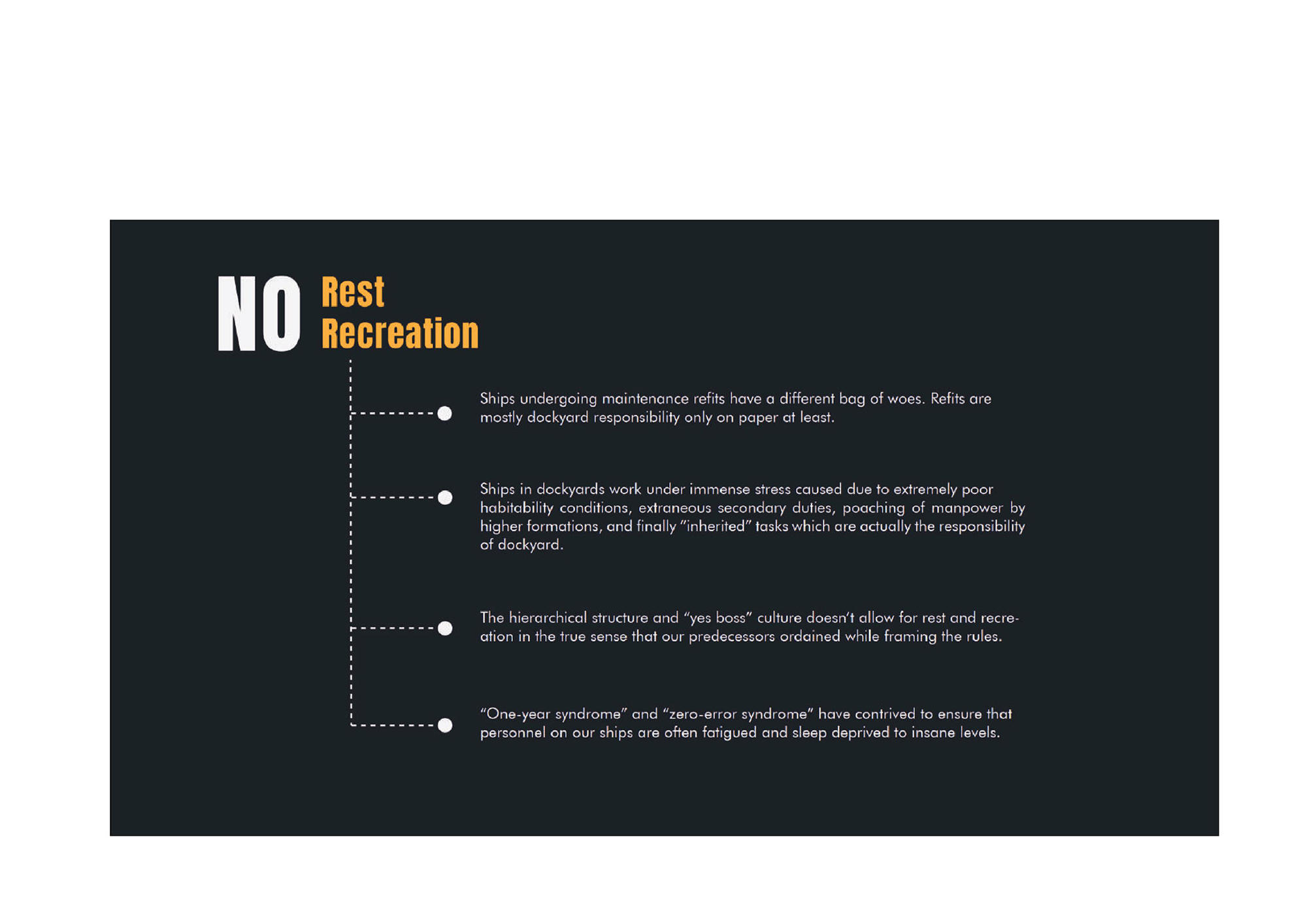 NO Rest Recreation

Ships undergoing maintenance refits have a different bag of woes. Refits are mostly dockyard responsibility only on paper at least.

Ships in dockyards work under immense stress caused due to extremely poor habitability conditions, extraneous secondary duties, poaching of manpower by higher formations, and finally “inherited” tasks which are actually the responsibility of dockyard.

The hierarchical structure and “yes boss” culture doesn’t allow for rest and recreation in the true sense that our predecessors ordained while framing the rules.

“One-year syndrome” and “zero-error syndrome” have contrived to ensure that personnel on our ships are often fatigued and sleep deprived to insane levels.